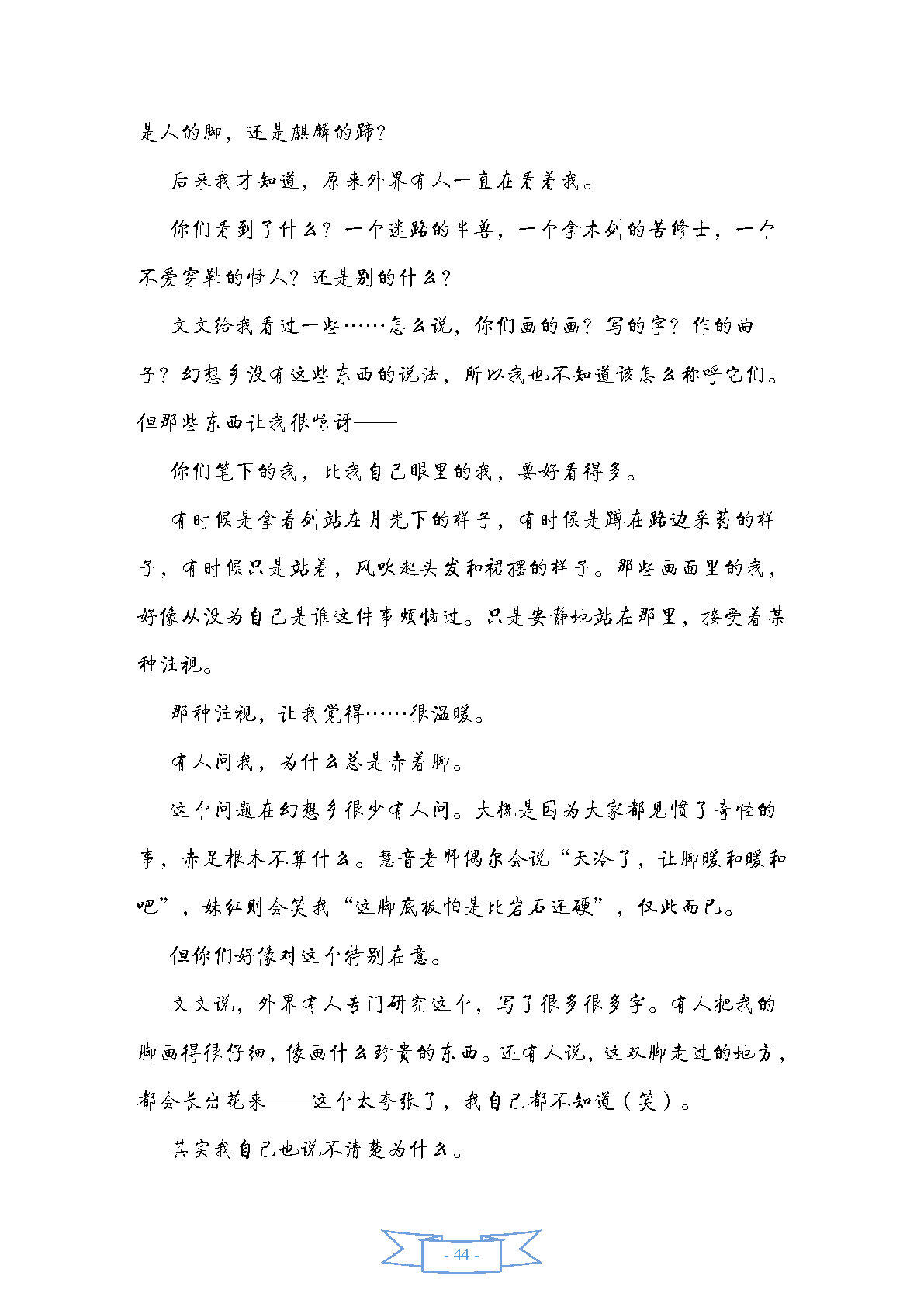 是人的脚，还是麒麟的蹄？

后来我才知道，原来外界有人一直在看着我。

你们看到了什么？一个迷路的半兽，一个拿木剑的苦修士，一个不爱穿鞋的怪人？还是别的什么？

文文给我看过一些……怎么说，你们画的画？写的字？作的曲子？幻想乡没有这些东西的说法，所以我也不知道该怎么称呼它们。但那些东西让我很惊讶——

你们笔下的我，比我自己眼里的我，要好看得多。

有时候是拿着剑站在月光下的样子，有时候是蹲在路边采药的样子，有时候只是站着，风吹起头发和裙摆的样子。那些画面里的我，好像从没为自己是谁这件事烦恼过。只是安静地站在那里，接受着某种注视。

那种注视，让我觉得……很温暖。

有人问我，为什么总是赤着脚。

这个问题在幻想乡很少有人问。大概是因为大家都见惯了奇怪的事，赤足根本不算什么。慧音老师偶尔会说“天冷了，让脚暖和暖和吧”，妹红则会笑我“这脚底板怕是比岩石还硬”，仅此而已。

但你们好像对这个特别在意。

文文说，外界有人专门研究这个，写了很多很多字。有人把我的脚画得很仔细，像画什么珍贵的东西。还有人说，这双脚走过的地方，都会长出花来——这个太夸张了，我自己都不知道（笑）。

其实我自己也说不清楚为什么。

- 44 -